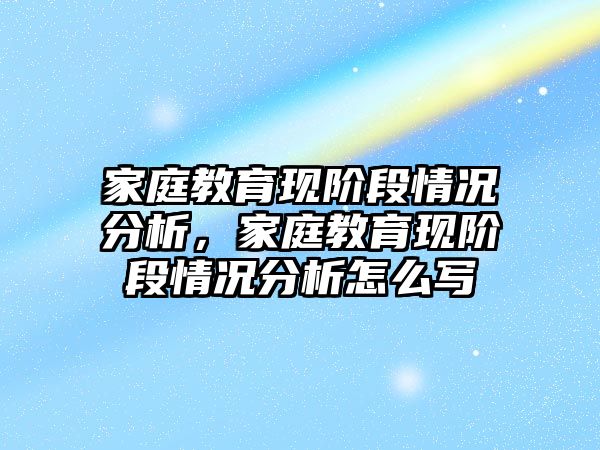 家庭教育现阶段情况分析，家庭教育现阶段情况分析怎么写